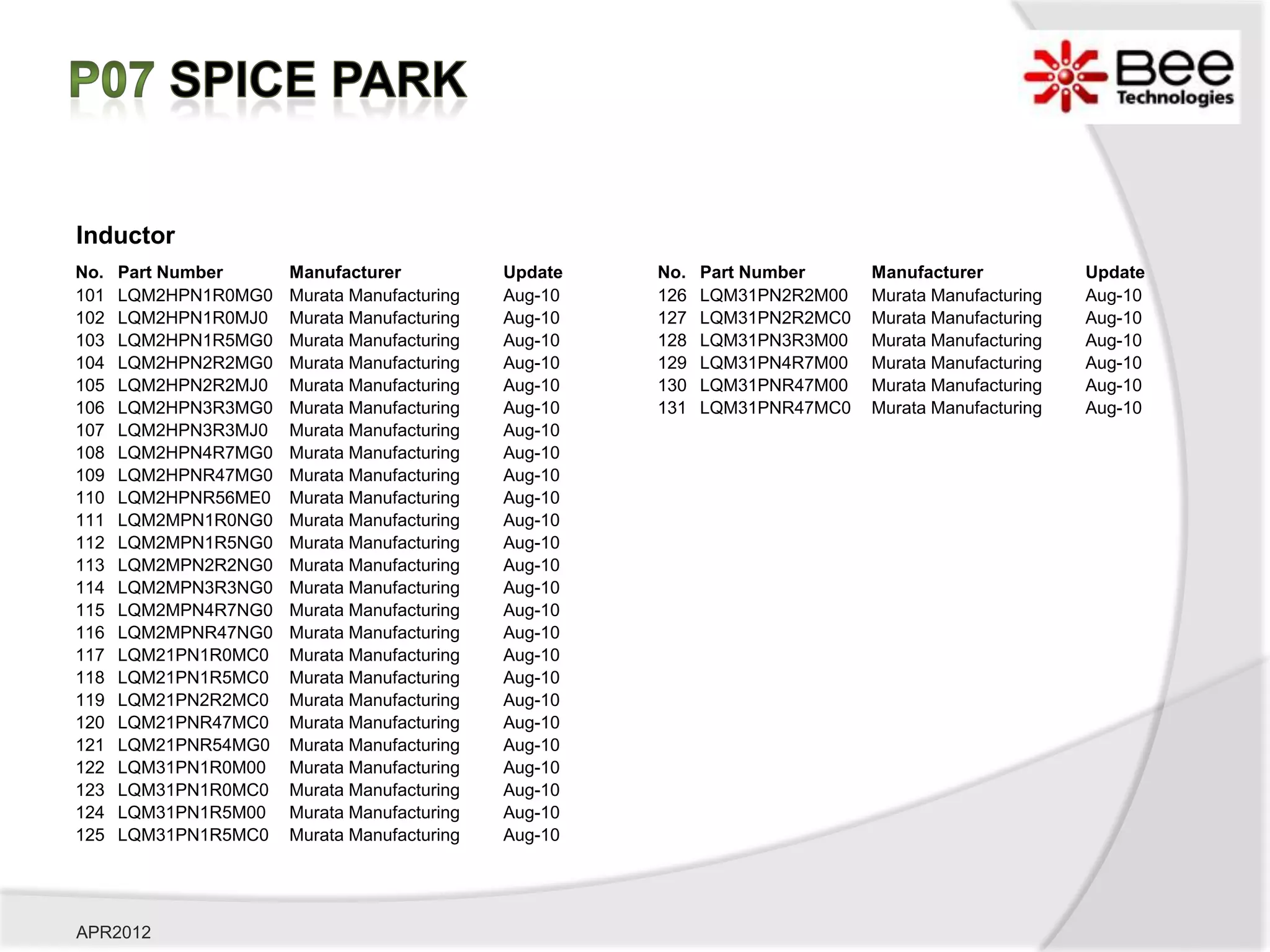 P07 SPICE PARK

Bee Technologies

Inductor

| No. | Part Number | Manufacturer | Update |
|---|---|---|---|
| 101 | LQM2HPN1R0MG0 | Murata Manufacturing | Aug-10 |
| 102 | LQM2HPN1R0MJ0 | Murata Manufacturing | Aug-10 |
| 103 | LQM2HPN1R5MG0 | Murata Manufacturing | Aug-10 |
| 104 | LQM2HPN2R2MG0 | Murata Manufacturing | Aug-10 |
| 105 | LQM2HPN2R2MJ0 | Murata Manufacturing | Aug-10 |
| 106 | LQM2HPN3R3MG0 | Murata Manufacturing | Aug-10 |
| 107 | LQM2HPN3R3MJ0 | Murata Manufacturing | Aug-10 |
| 108 | LQM2HPN4R7MG0 | Murata Manufacturing | Aug-10 |
| 109 | LQM2HPNR47MG0 | Murata Manufacturing | Aug-10 |
| 110 | LQM2HPNR56ME0 | Murata Manufacturing | Aug-10 |
| 111 | LQM2MPN1R0NG0 | Murata Manufacturing | Aug-10 |
| 112 | LQM2MPN1R5NG0 | Murata Manufacturing | Aug-10 |
| 113 | LQM2MPN2R2NG0 | Murata Manufacturing | Aug-10 |
| 114 | LQM2MPN3R3NG0 | Murata Manufacturing | Aug-10 |
| 115 | LQM2MPN4R7NG0 | Murata Manufacturing | Aug-10 |
| 116 | LQM2MPNR47NG0 | Murata Manufacturing | Aug-10 |
| 117 | LQM21PN1R0MC0 | Murata Manufacturing | Aug-10 |
| 118 | LQM21PN1R5MC0 | Murata Manufacturing | Aug-10 |
| 119 | LQM21PN2R2MC0 | Murata Manufacturing | Aug-10 |
| 120 | LQM21PNR47MC0 | Murata Manufacturing | Aug-10 |
| 121 | LQM21PNR54MG0 | Murata Manufacturing | Aug-10 |
| 122 | LQM31PN1R0M00 | Murata Manufacturing | Aug-10 |
| 123 | LQM31PN1R0MC0 | Murata Manufacturing | Aug-10 |
| 124 | LQM31PN1R5M00 | Murata Manufacturing | Aug-10 |
| 125 | LQM31PN1R5MC0 | Murata Manufacturing | Aug-10 |

| No. | Part Number | Manufacturer | Update |
|---|---|---|---|
| 126 | LQM31PN2R2M00 | Murata Manufacturing | Aug-10 |
| 127 | LQM31PN2R2MC0 | Murata Manufacturing | Aug-10 |
| 128 | LQM31PN3R3M00 | Murata Manufacturing | Aug-10 |
| 129 | LQM31PN4R7M00 | Murata Manufacturing | Aug-10 |
| 130 | LQM31PNR47M00 | Murata Manufacturing | Aug-10 |
| 131 | LQM31PNR47MC0 | Murata Manufacturing | Aug-10 |

APR2012